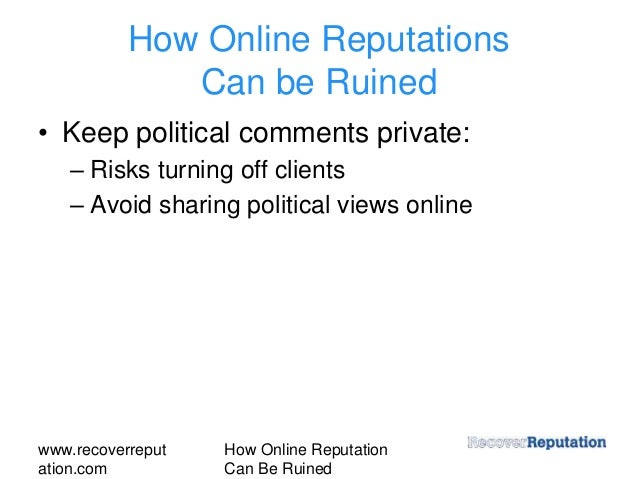 How Online Reputations Can be Ruined

• Keep political comments private:
– Risks turning off clients
– Avoid sharing political views online

www.recoverreputation.com

How Online Reputation Can Be Ruined

RecoverReputation